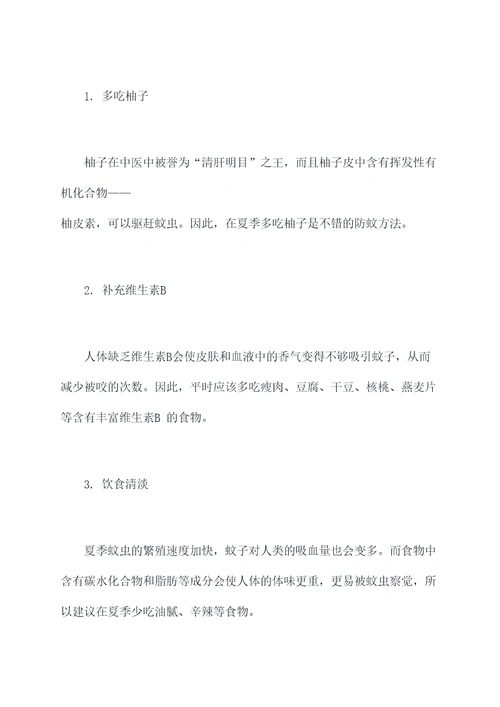 1. 多吃柚子

柚子在中医中被誉为“清肝明目”之王，而且柚子皮中含有挥发性有机化合物——
柚皮素，可以驱赶蚊虫。因此，在夏季多吃柚子是不错的防蚊方法。

2. 补充维生素B

人体缺乏维生素B会使皮肤和血液中的香气变得不够吸引蚊子，从而减少被咬的次数。因此，平时应该多吃瘦肉、豆腐、干豆、核桃、燕麦片等含有丰富维生素B 的食物。

3. 饮食清淡

夏季蚊虫的繁殖速度加快，蚊子对人类的吸血量也会变多。而食物中含有碳水化合物和脂肪等成分会使人体的体味更重，更易被蚊虫察觉，所以建议在夏季少吃油腻、辛辣等食物。